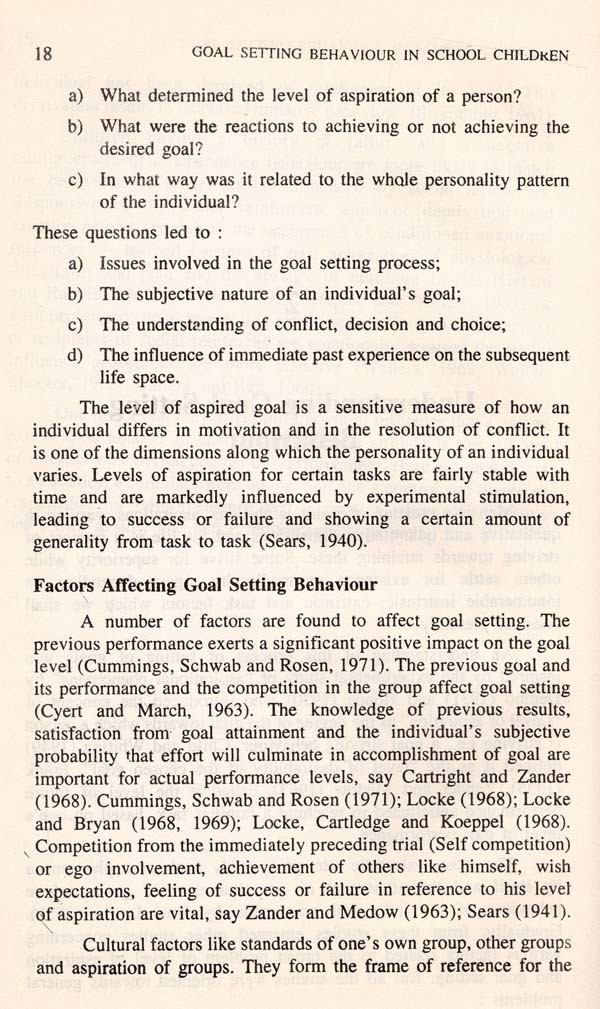 18 GOAL SETTING BEHAVIOUR IN SCHOOL CHILDREN

a) What determined the level of aspiration of a person?

b) What were the reactions to achieving or not achieving the desired goal?

c) In what way was it related to the whole personality pattern of the individual?

These questions led to :

a) Issues involved in the goal setting process;

b) The subjective nature of an individual's goal;

c) The understanding of conflict, decision and choice;

d) The influence of immediate past experience on the subsequent life space.

The level of aspired goal is a sensitive measure of how an individual differs in motivation and in the resolution of conflict. It is one of the dimensions along which the personality of an individual varies. Levels of aspiration for certain tasks are fairly stable with time and are markedly influenced by experimental stimulation, leading to success or failure and showing a certain amount of generality from task to task (Sears, 1940).

Factors Affecting Goal Setting Behaviour

A number of factors are found to affect goal setting. The previous performance exerts a significant positive impact on the goal level (Cummings, Schwab and Rosen, 1971). The previous goal and its performance and the competition in the group affect goal setting (Cyert and March, 1963). The knowledge of previous results, satisfaction from goal attainment and the individual's subjective probability that effort will culminate in accomplishment of goal are important for actual performance levels, say Cartright and Zander (1968). Cummings, Schwab and Rosen (1971); Locke (1968); Locke and Bryan (1968, 1969); Locke, Cartledge and Koeppel (1968). Competition from the immediately preceding trial (Self competition) or ego involvement, achievement of others like himself, wish expectations, feeling of success or failure in reference to his level of aspiration are vital, say Zander and Medow (1963); Sears (1941).

Cultural factors like standards of one's own group, other groups and aspiration of groups. They form the frame of reference for the